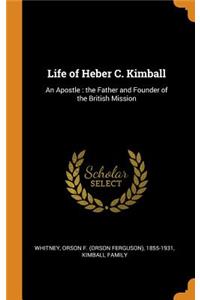 Life of Heber C. Kimball

An Apostle : the Father and Founder of the British Mission

Scholar SELECT

WHITNEY, ORSON F. (ORSON FERGUSON), 1855-1931, KIMBALL FAMILY